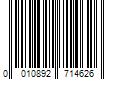 0 010892 714626